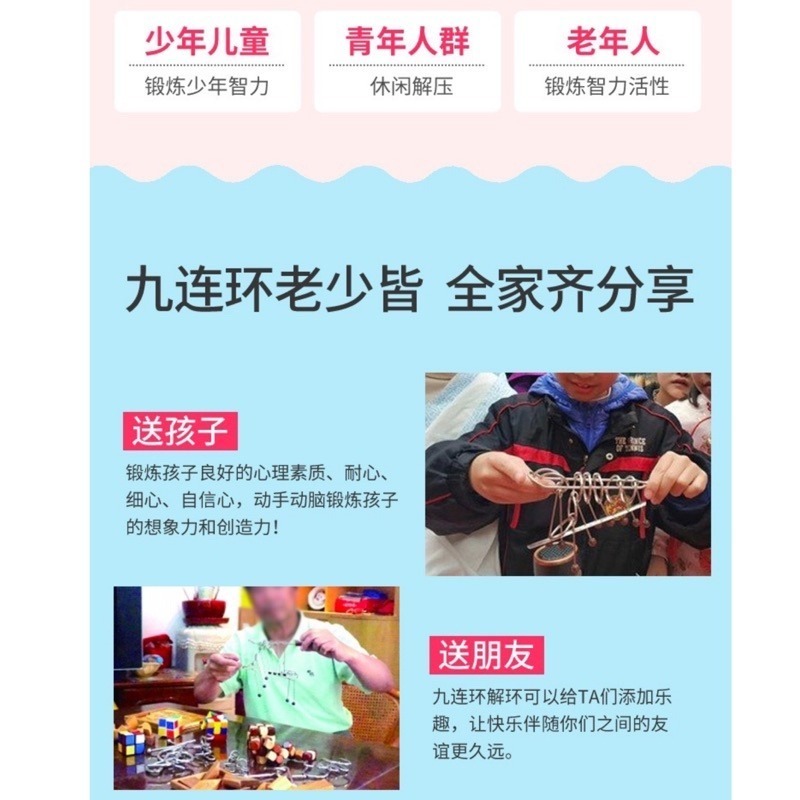 少年儿童
锻炼少年智力

青年人群
休闲解压

老年人
锻炼智力活性

九连环老少皆 全家齐分享

送孩子
锻炼孩子良好的心理素质、耐心、细心、自信心，动手动脑锻炼孩子的想象力和创造力！

THE PRINCE OF TENNIS

送朋友
九连环解环可以给TA们添加乐趣，让快乐伴随你们之间的友谊更久远。